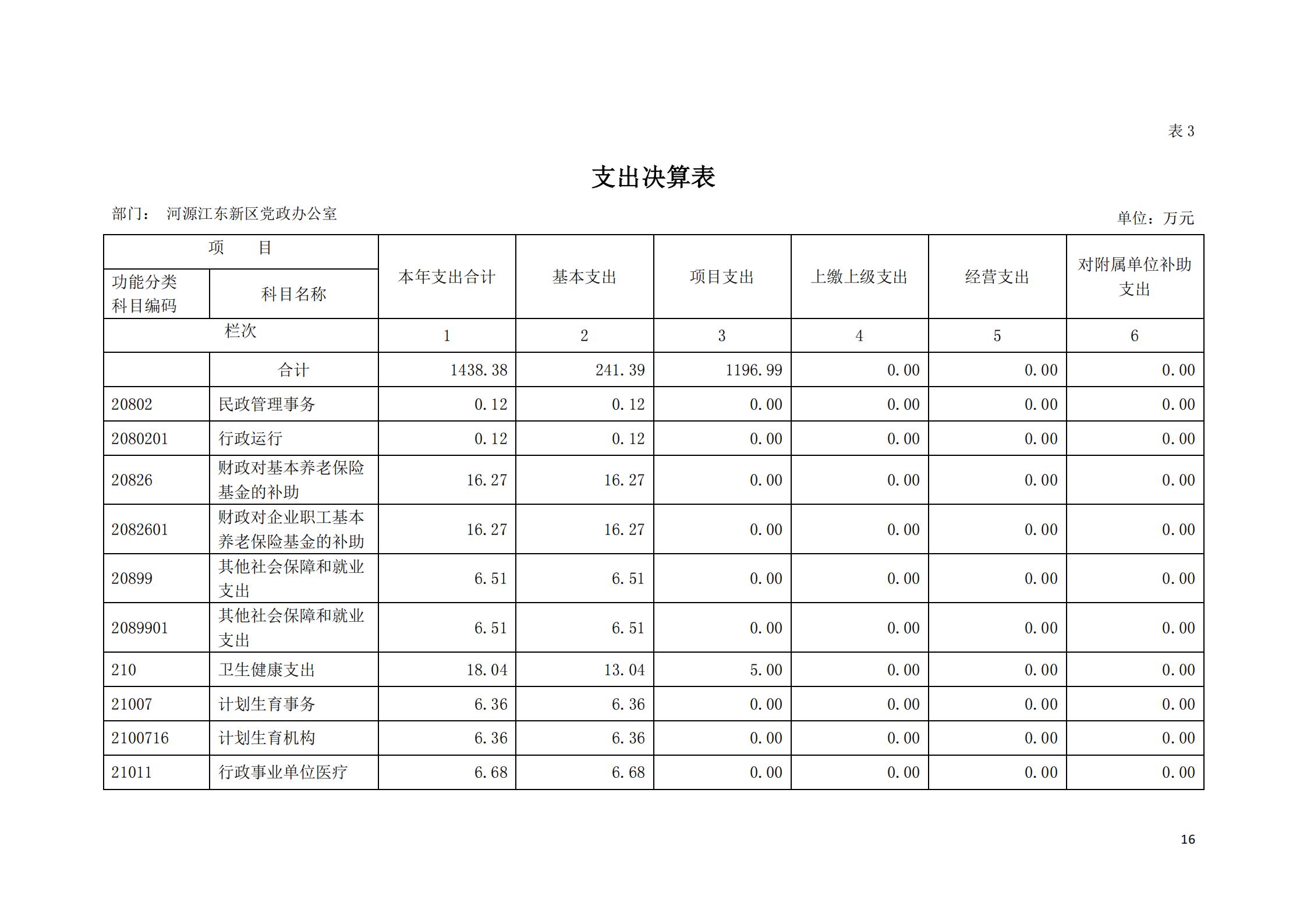 表 3

支出决算表

部门： 河源江东新区党政办公室

单位：万元

| 项 目 | | 本年支出合计 | 基本支出 | 项目支出 | 上缴上级支出 | 经营支出 | 对附属单位补助支出 |
|---|---|---|---|---|---|---|---|
| 功能分类科目编码 | 科目名称 | | | | | | |
| 栏次 | | 1 | 2 | 3 | 4 | 5 | 6 |
| | 合计 | 1438.38 | 241.39 | 1196.99 | 0.00 | 0.00 | 0.00 |
| 20802 | 民政管理事务 | 0.12 | 0.12 | 0.00 | 0.00 | 0.00 | 0.00 |
| 2080201 | 行政运行 | 0.12 | 0.12 | 0.00 | 0.00 | 0.00 | 0.00 |
| 20826 | 财政对基本养老保险基金的补助 | 16.27 | 16.27 | 0.00 | 0.00 | 0.00 | 0.00 |
| 2082601 | 财政对企业职工基本养老保险基金的补助 | 16.27 | 16.27 | 0.00 | 0.00 | 0.00 | 0.00 |
| 20899 | 其他社会保障和就业支出 | 6.51 | 6.51 | 0.00 | 0.00 | 0.00 | 0.00 |
| 2089901 | 其他社会保障和就业支出 | 6.51 | 6.51 | 0.00 | 0.00 | 0.00 | 0.00 |
| 210 | 卫生健康支出 | 18.04 | 13.04 | 5.00 | 0.00 | 0.00 | 0.00 |
| 21007 | 计划生育事务 | 6.36 | 6.36 | 0.00 | 0.00 | 0.00 | 0.00 |
| 2100716 | 计划生育机构 | 6.36 | 6.36 | 0.00 | 0.00 | 0.00 | 0.00 |
| 21011 | 行政事业单位医疗 | 6.68 | 6.68 | 0.00 | 0.00 | 0.00 | 0.00 |

16